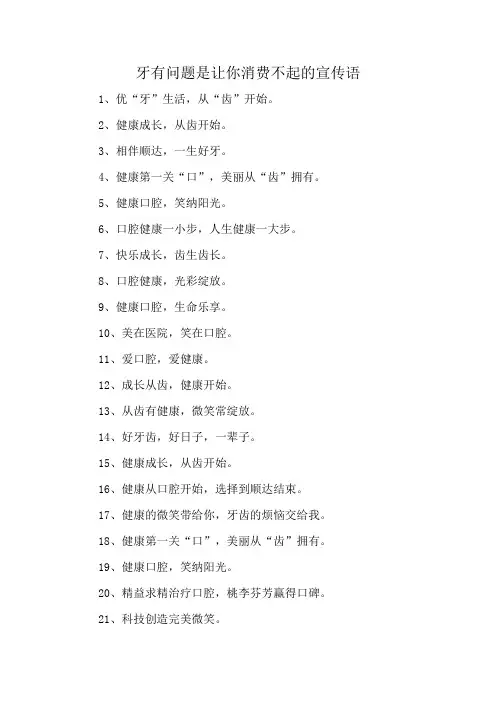 牙有问题是让你消费不起的宣传语

1、优“牙”生活，从“齿”开始。

2、健康成长，从齿开始。

3、相伴顺达，一生好牙。

4、健康第一关“口”，美丽从“齿”拥有。

5、健康口腔，笑纳阳光。

6、口腔健康一小步，人生健康一大步。

7、快乐成长，齿生齿长。

8、口腔健康，光彩绽放。

9、健康口腔，生命乐享。

10、美在医院，笑在口腔。

11、爱口腔，爱健康。

12、成长从齿，健康开始。

13、从齿有健康，微笑常绽放。

14、好牙齿，好日子，一辈子。

15、健康成长，从齿开始。

16、健康从口腔开始，选择到顺达结束。

17、健康的微笑带给你，牙齿的烦恼交给我。

18、健康第一关“口”，美丽从“齿”拥有。

19、健康口腔，笑纳阳光。

20、精益求精治疗口腔，桃李芬芳赢得口碑。

21、科技创造完美微笑。